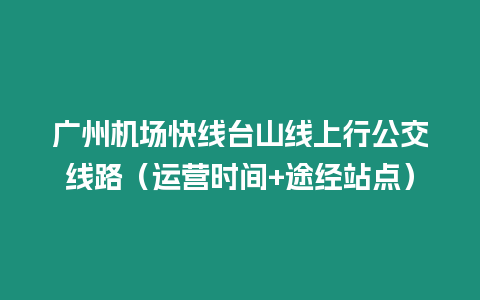 广州机场快线台山线上行公交线路（运营时间+途经站点）